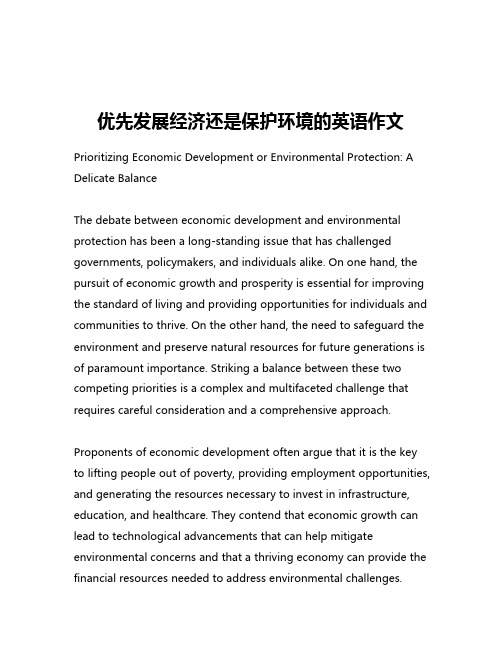 优先发展经济还是保护环境的英语作文

Prioritizing Economic Development or Environmental Protection: A Delicate Balance

The debate between economic development and environmental protection has been a long-standing issue that has challenged governments, policymakers, and individuals alike. On one hand, the pursuit of economic growth and prosperity is essential for improving the standard of living and providing opportunities for individuals and communities to thrive. On the other hand, the need to safeguard the environment and preserve natural resources for future generations is of paramount importance. Striking a balance between these two competing priorities is a complex and multifaceted challenge that requires careful consideration and a comprehensive approach.

Proponents of economic development often argue that it is the key to lifting people out of poverty, providing employment opportunities, and generating the resources necessary to invest in infrastructure, education, and healthcare. They contend that economic growth can lead to technological advancements that can help mitigate environmental concerns and that a thriving economy can provide the financial resources needed to address environmental challenges.